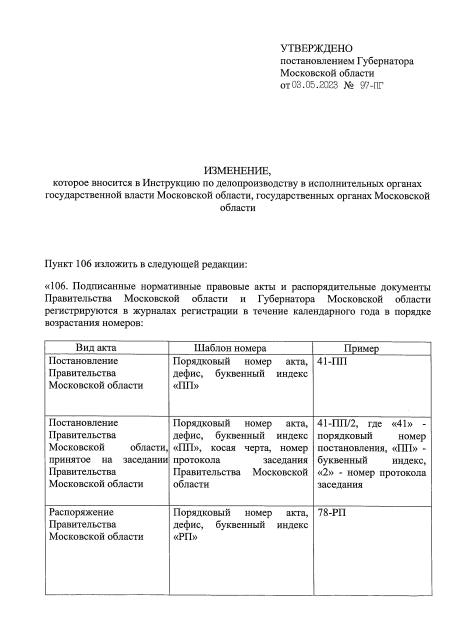 УТВЕРЖДЕНО
постановлением Губернатора
Московской области
от 03.05.2023 № 97-ПГ

ИЗМЕНЕНИЕ,
которое вносится в Инструкцию по делопроизводству в исполнительных органах государственной власти Московской области, государственных органах Московской области

Пункт 106 изложить в следующей редакции:

«106. Подписанные нормативные правовые акты и распорядительные документы Правительства Московской области и Губернатора Московской области регистрируются в журналах регистрации в течение календарного года в порядке возрастания номеров:

| Вид акта | Шаблон номера | Пример |
|---|---|---|
| Постановление Правительства Московской области | Порядковый номер акта, дефис, буквенный индекс «ПП» | 41-ПП |
| Постановление Правительства Московской области, принятое на заседании Правительства Московской области | Порядковый номер акта, дефис, буквенный индекс «ПП», косая черта, номер протокола заседания Правительства Московской области | 41-ПП/2, где «41» - порядковый номер постановления, «ПП» - буквенный индекс, «2» - номер протокола заседания |
| Распоряжение Правительства Московской области | Порядковый номер акта, дефис, буквенный индекс «РП» | 78-РП |